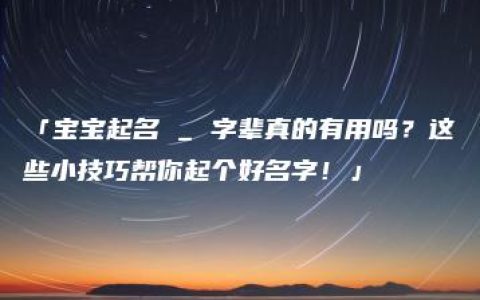 「宝宝起名 _ 字辈真的有用吗？这些小技巧帮你起个好名字！」